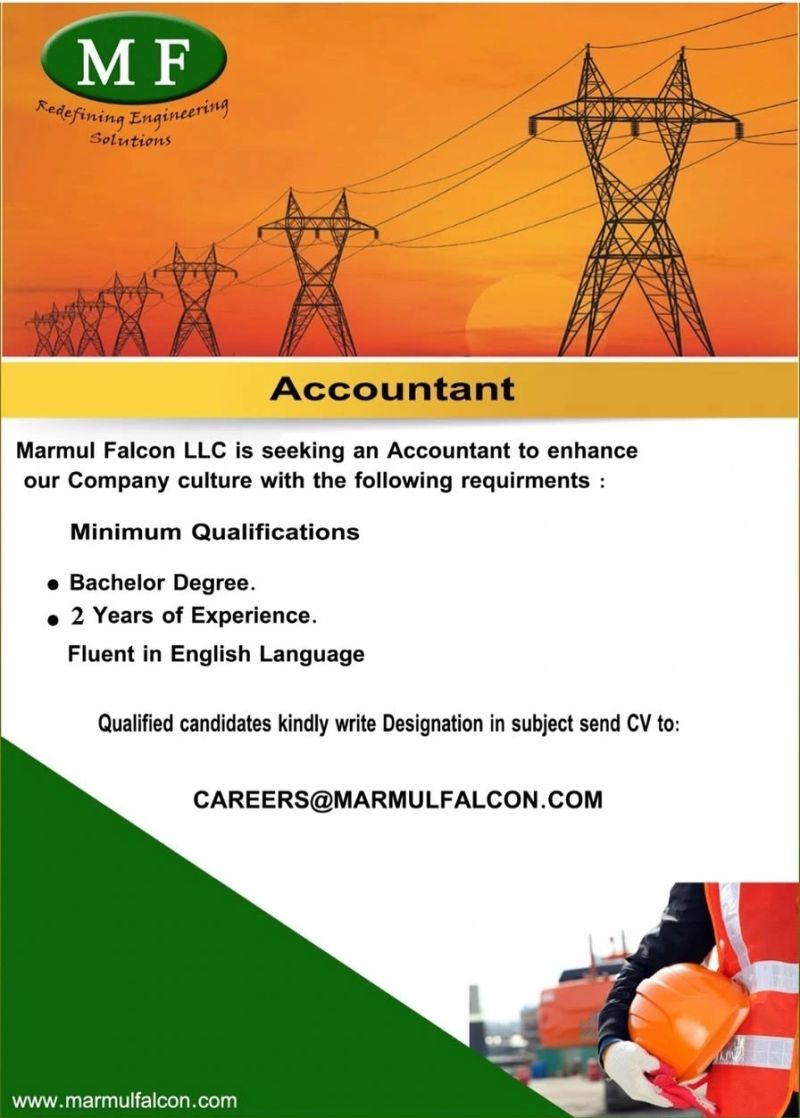 M F

Redefining Engineering Solutions

Accountant

Marmul Falcon LLC is seeking an Accountant to enhance our Company culture with the following requirments :

Minimum Qualifications

• Bachelor Degree.
• 2 Years of Experience.
Fluent in English Language

Qualified candidates kindly write Designation in subject send CV to:

CAREERS@MARMULFALCON.COM

www.marmulfalcon.com